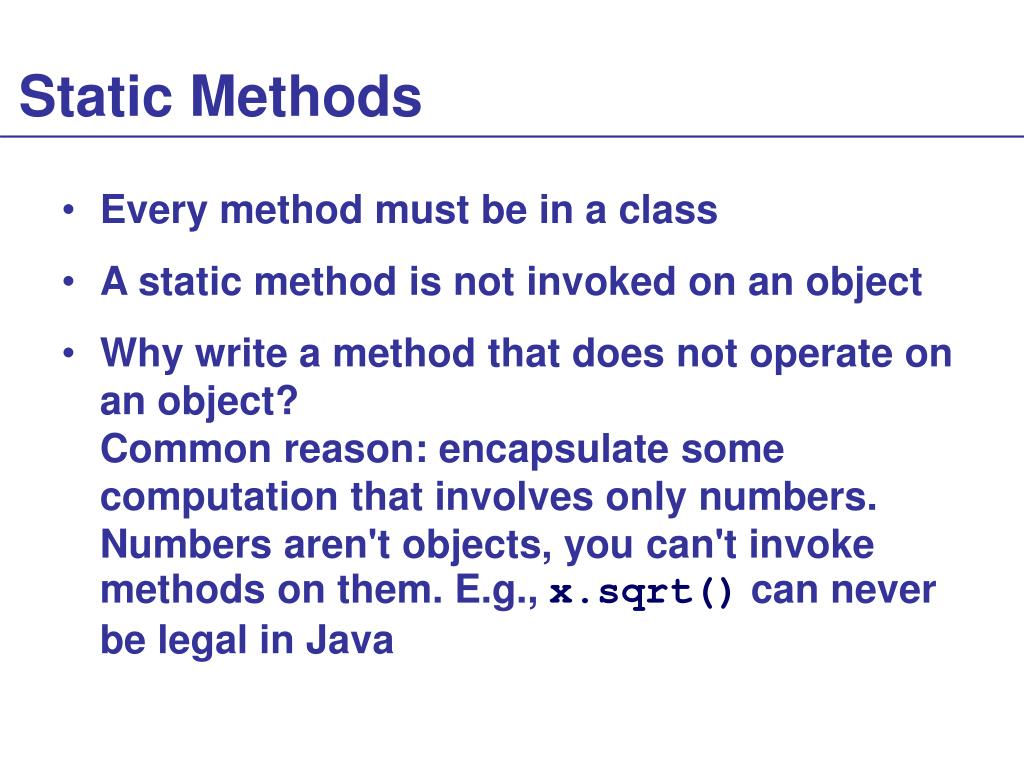 Static Methods

• Every method must be in a class

• A static method is not invoked on an object

• Why write a method that does not operate on an object?
Common reason: encapsulate some computation that involves only numbers. Numbers aren't objects, you can't invoke methods on them. E.g., x.sqrt() can never be legal in Java